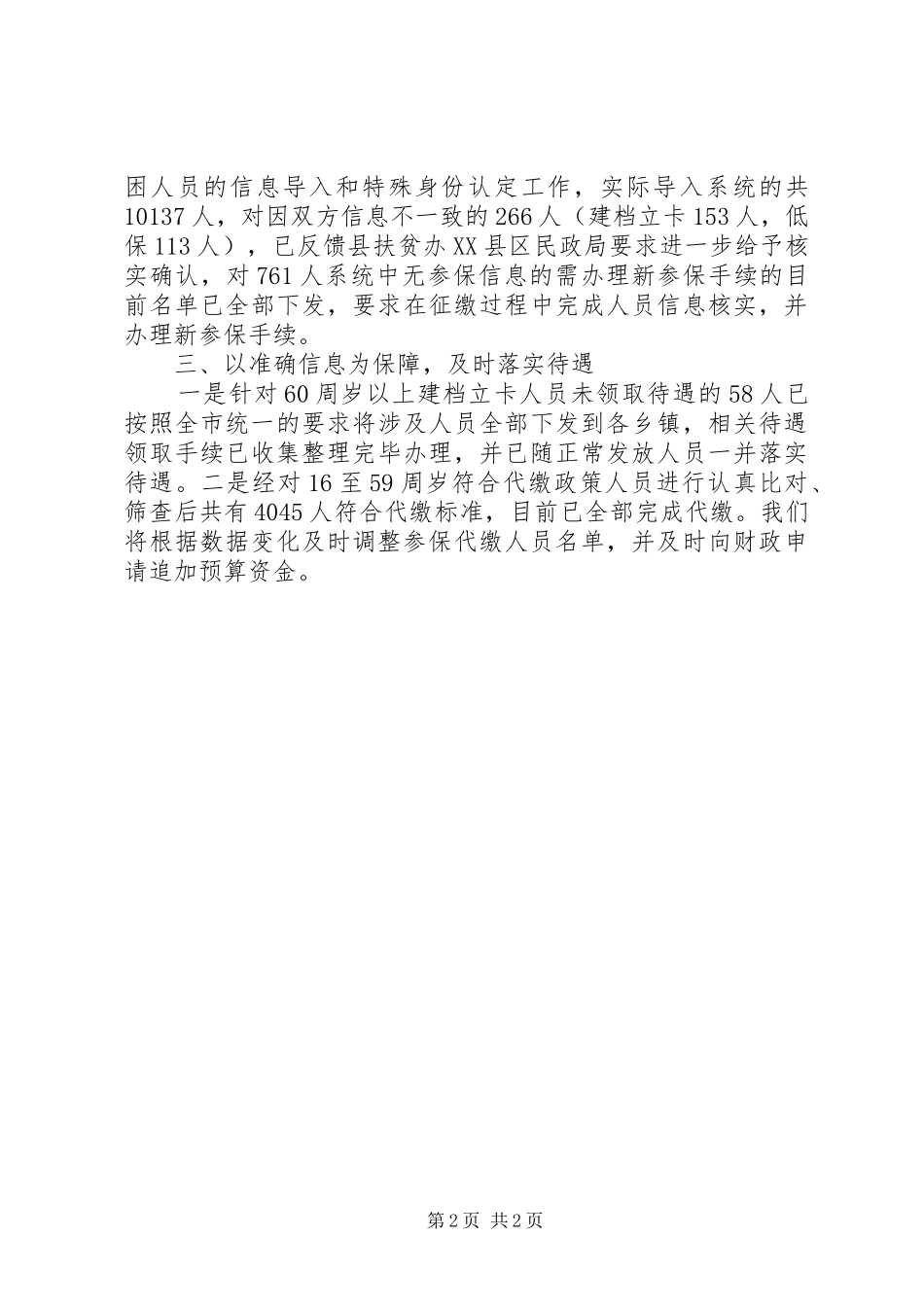 困人员的信息导入和特殊身份认定工作，实际导入系统的共10137人，对因双方信息不一致的266人（建档立卡153人，低保113人），已反馈县扶贫办XX县区民政局要求进一步给予核实确认，对761人系统中无参保信息的需办理新参保手续的目前名单已全部下发，要求在征缴过程中完成人员信息核实，并办理新参保手续。

三、以准确信息为保障，及时落实待遇

一是针对60周岁以上建档立卡人员未领取待遇的58人已按照全市统一的要求将涉及人员全部下发到各乡镇，相关待遇领取手续已收集整理完毕办理，并已随正常发放人员一并落实待遇。二是经对16至59周岁符合代缴政策人员进行认真比对、筛查后共有4045人符合代缴标准，目前已全部完成代缴。我们将根据数据变化及时调整参保代缴人员名单，并及时向财政申请追加预算资金。

第2页 共2页